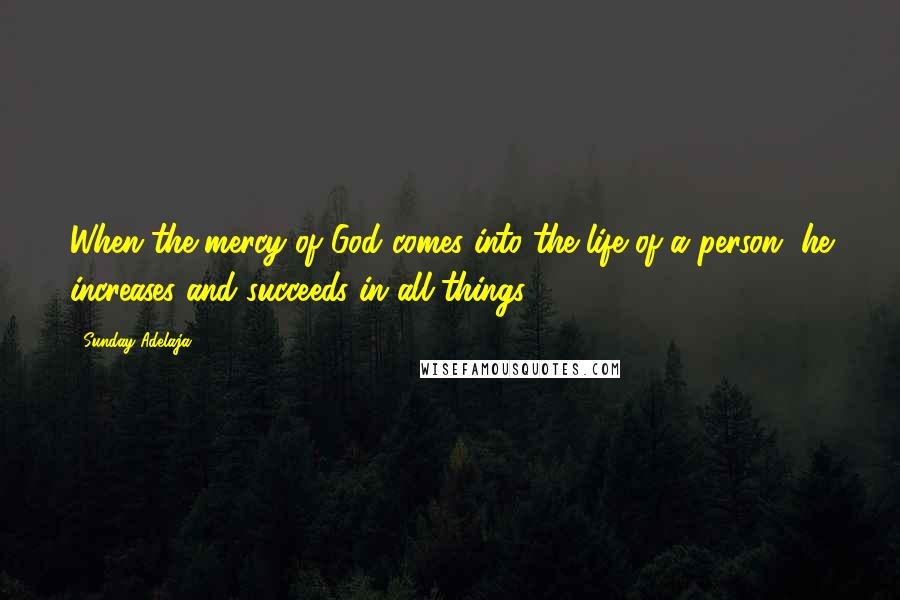 When the mercy of God comes into the life of a person, he increases and succeeds in all things.

Sunday Adelaja

WISEFAMOUSQUOTES.COM